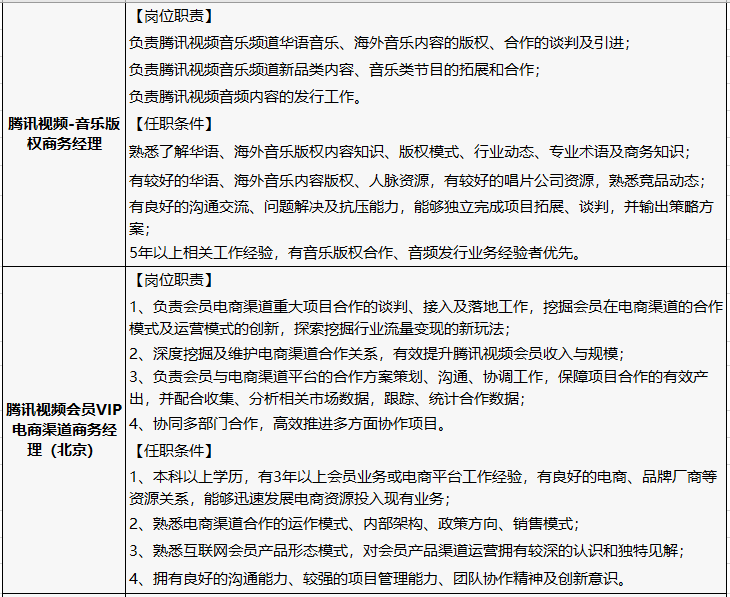 | | |
|---|---|
| 腾讯视频-音乐版权商务经理 | 【岗位职责】<br>负责腾讯视频音乐频道华语音乐、海外音乐内容的版权、合作的谈判及引进；<br>负责腾讯视频音乐频道新品类内容、音乐类节目的拓展和合作；<br>负责腾讯视频音频内容的发行工作。<br>【任职条件】<br>熟悉了解华语、海外音乐版权内容知识、版权模式、行业动态、专业术语及商务知识；<br>有较好的华语、海外音乐内容版权、人脉资源，有较好的唱片公司资源，熟悉竞品动态；<br>有良好的沟通交流、问题解决及抗压能力，能够独立完成项目拓展、谈判，并输出策略方案；<br>5年以上相关工作经验，有音乐版权合作、音频发行业务经验者优先。 |
| 腾讯视频会员VIP电商渠道商务经理（北京） | 【岗位职责】<br>1、负责会员电商渠道重大项目合作的谈判、接入及落地工作，挖掘会员在电商渠道的合作模式及运营模式的创新，探索挖掘行业流量变现的新玩法；<br>2、深度挖掘及维护电商渠道合作关系，有效提升腾讯视频会员收入与规模；<br>3、负责会员与电商渠道平台的合作方案策划、沟通、协调工作，保障项目合作的有效产出，并配合收集、分析相关市场数据，跟踪、统计合作数据；<br>4、协同多部门合作，高效推进多方面协作项目。<br>【任职条件】<br>1、本科以上学历，有3年以上会员业务或电商平台工作经验，有良好的电商、品牌厂商等资源关系，能够迅速发展电商资源投入现有业务；<br>2、熟悉电商渠道合作的运作模式、内部架构、政策方向、销售模式；<br>3、熟悉互联网会员产品形态模式，对会员产品渠道运营拥有较深的认识和独特见解；<br>4、拥有良好的沟通能力、较强的项目管理能力、团队协作精神及创新意识。 |